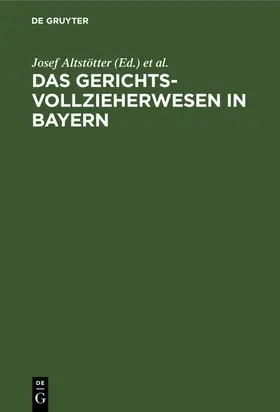 DE GRUYTER

Josef Altstötter (Ed.) et al.

DAS GERICHTSVOLLZIEHERWESEN IN BAYERN

DE
G